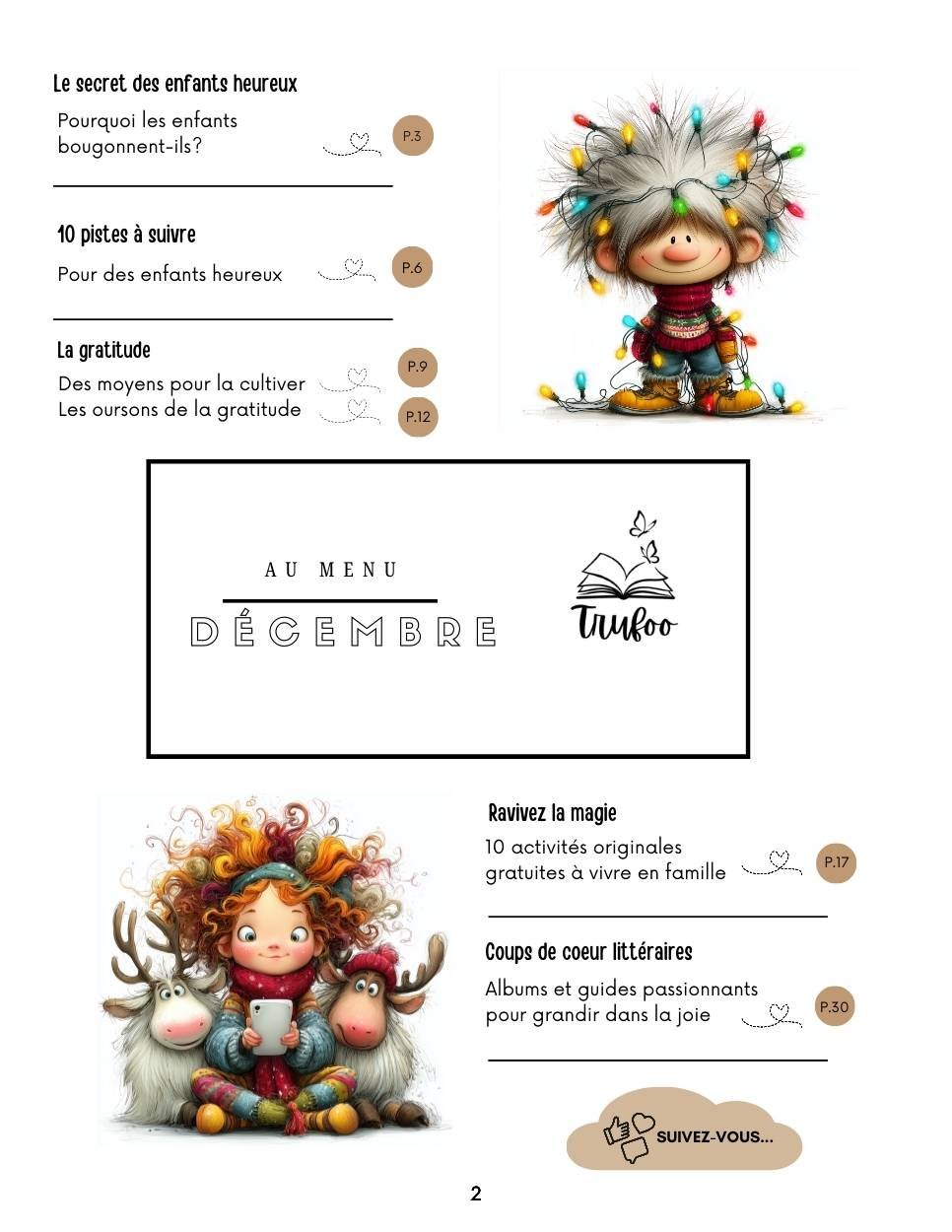 Le secret des enfants heureux

Pourquoi les enfants bougonnent-ils?

P.3

10 pistes à suivre

Pour des enfants heureux

P.6

La gratitude

Des moyens pour la cultiver

P.9

Les oursons de la gratitude

P.12

AU MENU

DÉCEMBRE

Trufoo

Ravivez la magie

10 activités originales gratuites à vivre en famille

P.17

Coups de coeur littéraires

Albums et guides passionnants pour grandir dans la joie

P.30

SUIVEZ-VOUS...

2